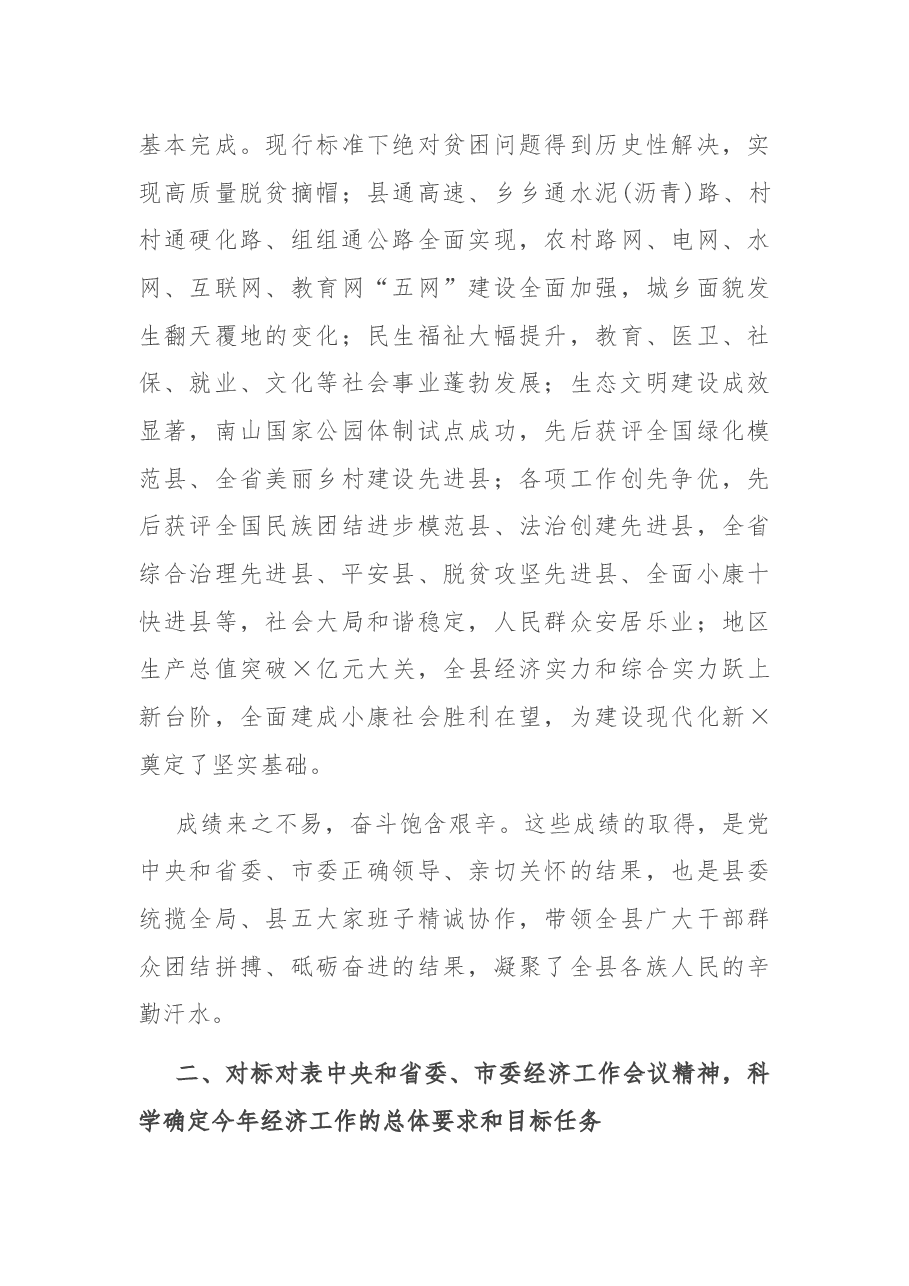 基本完成。现行标准下绝对贫困问题得到历史性解决，实现高质量脱贫摘帽；县通高速、乡乡通水泥(沥青)路、村村通硬化路、组组通公路全面实现，农村路网、电网、水网、互联网、教育网“五网”建设全面加强，城乡面貌发生翻天覆地的变化；民生福祉大幅提升，教育、医卫、社保、就业、文化等社会事业蓬勃发展；生态文明建设成效显著，南山国家公园体制试点成功，先后获评全国绿化模范县、全省美丽乡村建设先进县；各项工作创先争优，先后获评全国民族团结进步模范县、法治创建先进县，全省综合治理先进县、平安县、脱贫攻坚先进县、全面小康十快进县等，社会大局和谐稳定，人民群众安居乐业；地区生产总值突破×亿元大关，全县经济实力和综合实力跃上新台阶，全面建成小康社会胜利在望，为建设现代化新×奠定了坚实基础。

成绩来之不易，奋斗饱含艰辛。这些成绩的取得，是党中央和省委、市委正确领导、亲切关怀的结果，也是县委统揽全局、县五大家班子精诚协作，带领全县广大干部群众团结拼搏、砥砺奋进的结果，凝聚了全县各族人民的辛勤汗水。

二、对标对表中央和省委、市委经济工作会议精神，科学确定今年经济工作的总体要求和目标任务